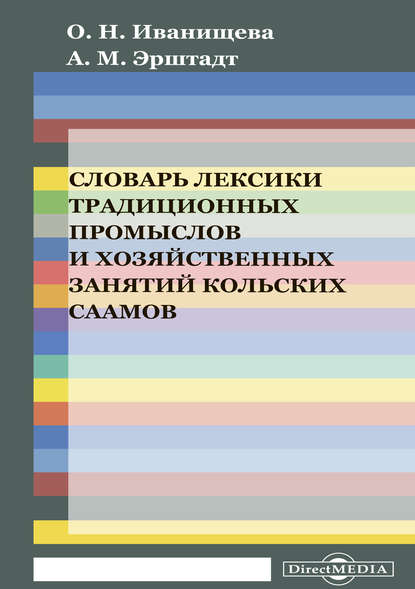 О. Н. Иванищева
А. М. Эрштадт

СЛОВАРЬ ЛЕКСИКИ ТРАДИЦИОННЫХ ПРОМЫСЛОВ И ХОЗЯЙСТВЕННЫХ ЗАНЯТИЙ КОЛЬСКИХ СААМОВ

DirectMEDIA